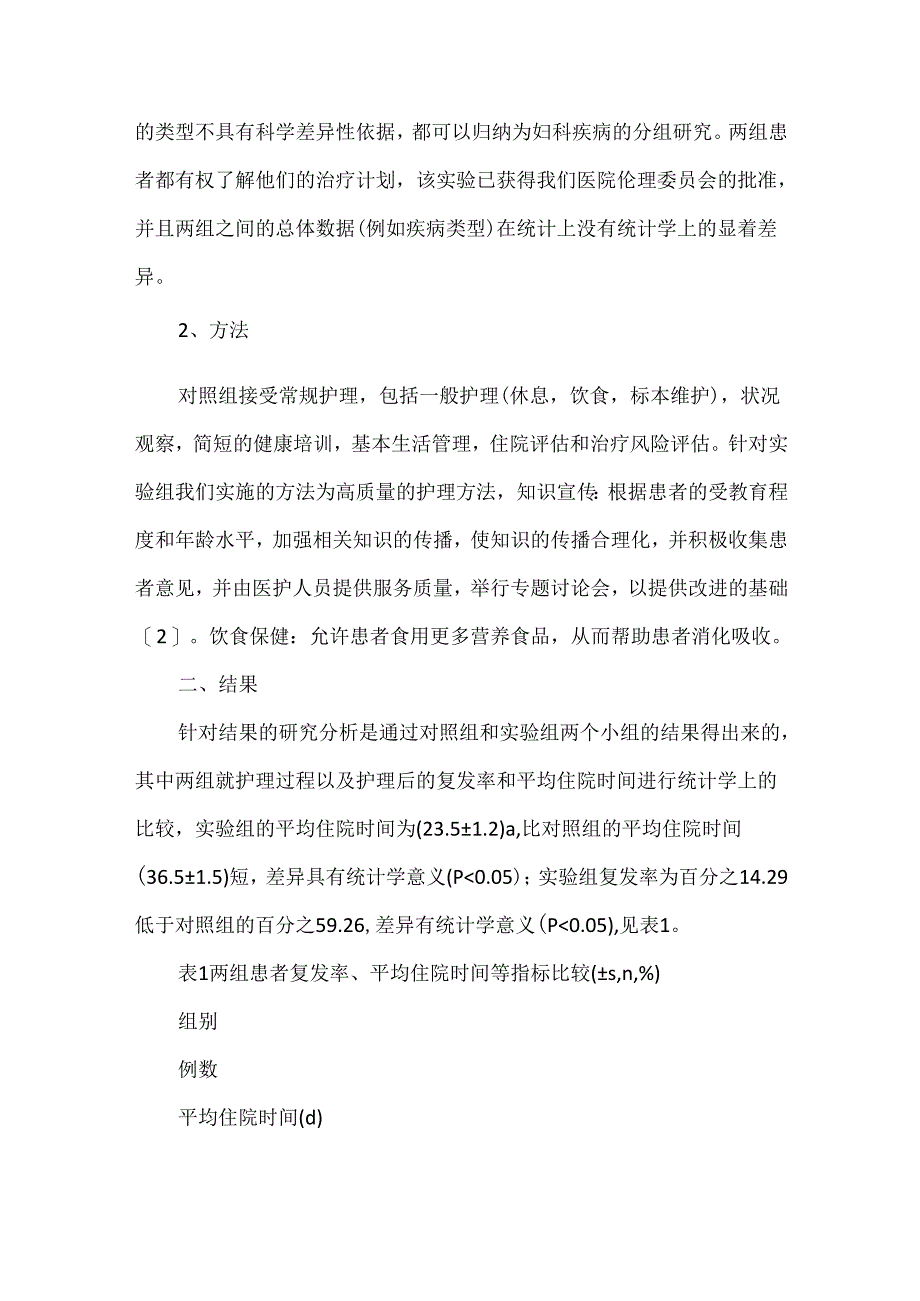 的类型不具有科学差异性依据，都可以归纳为妇科疾病的分组研究。两组患者都有权了解他们的治疗计划，该实验已获得我们医院伦理委员会的批准，并且两组之间的总体数据(例如疾病类型)在统计上没有统计学上的显着差异。

2、方法

对照组接受常规护理，包括一般护理(休息，饮食，标本维护)，状况观察，简短的健康培训，基本生活管理，住院评估和治疗风险评估。针对实验组我们实施的方法为高质量的护理方法，知识宣传:根据患者的受教育程度和年龄水平，加强相关知识的传播，使知识的传播合理化，并积极收集患者意见，并由医护人员提供服务质量，举行专题讨论会，以提供改进的基础〔2〕。饮食保健：允许患者食用更多营养食品，从而帮助患者消化吸收。

二、结果

针对结果的研究分析是通过对照组和实验组两个小组的结果得出来的，其中两组就护理过程以及护理后的复发率和平均住院时间进行统计学上的比较，实验组的平均住院时间为(23.5±1.2)a,比对照组的平均住院时间(36.5±1.5)短，差异具有统计学意义(P<0.05)；实验组复发率为百分之14.29低于对照组的百分之59.26,差异有统计学意义(P<0.05),见表1。

表1两组患者复发率、平均住院时间等指标比较(±s,n,%)

组别

例数

平均住院时间(d)